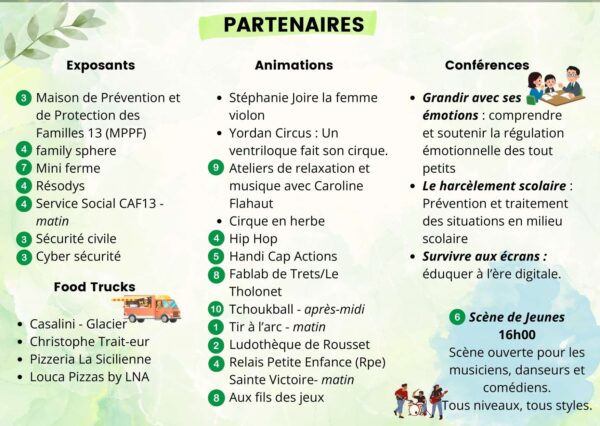 PARTENAIRES

Exposants

3 Maison de Prévention et de Protection des Familles 13 (MPPF)
4 family sphere
7 Mini ferme
4 Résodys
4 Service Social CAF13 - matin
3 Sécurité civile
3 Cyber sécurité

Food Trucks

• Casalini - Glacier
• Christophe Trait-eur
• Pizzeria La Sicilienne
• Louca Pizzas by LNA

Animations

• Stéphanie Joire la femme violon
• Yordan Circus : Un ventriloque fait son cirque.
9 Ateliers de relaxation et musique avec Caroline Flahaut
• Cirque en herbe
4 Hip Hop
5 Handi Cap Actions
8 Fablab de Trets/Le Tholonet
10 Tchoukball - après-midi
1 Tir à l'arc - matin
2 Ludothèque de Rousset
4 Relais Petite Enfance (Rpe) Sainte Victoire- matin
8 Aux fils des jeux

Conférences

• Grandir avec ses émotions : comprendre et soutenir la régulation émotionnelle des tout petits
• Le harcèlement scolaire : Prévention et traitement des situations en milieu scolaire
• Survivre aux écrans : éduquer à l'ère digitale.

6 Scène de Jeunes
16h00
Scène ouverte pour les musiciens, danseurs et comédiens.
Tous niveaux, tous styles.